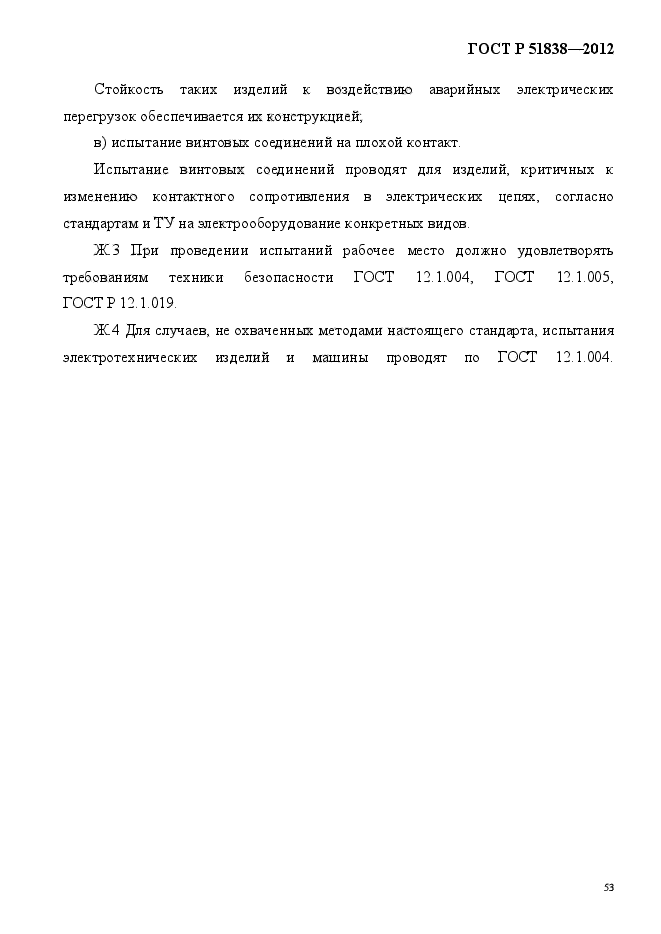 ГОСТ Р 51838—2012

Стойкость таких изделий к воздействию аварийных электрических перегрузок обеспечивается их конструкцией;

в) испытание винтовых соединений на плохой контакт.

Испытание винтовых соединений проводят для изделий, критичных к изменению контактного сопротивления в электрических цепях, согласно стандартам и ТУ на электрооборудование конкретных видов.

Ж.3 При проведении испытаний рабочее место должно удовлетворять требованиям техники безопасности ГОСТ 12.1.004, ГОСТ 12.1.005, ГОСТ Р 12.1.019.

Ж.4 Для случаев, не охваченных методами настоящего стандарта, испытания электротехнических изделий и машины проводят по ГОСТ 12.1.004.

53